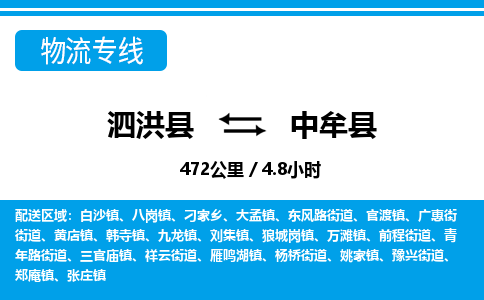 物流专线

泗洪县 中牟县

472公里 / 4.8小时

配送区域：白沙镇、八岗镇、刁家乡、大孟镇、东风路街道、官渡镇、广惠街街道、黄店镇、韩寺镇、九龙镇、刘集镇、狼城岗镇、万滩镇、前程街道、青年路街道、三官庙镇、祥云街道、雁鸣湖镇、杨桥街道、姚家镇、豫兴街道、郑庵镇、张庄镇